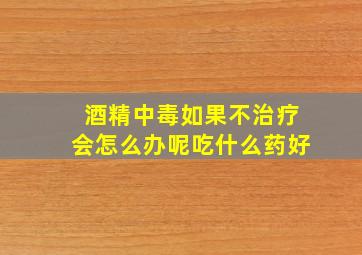 酒精中毒如果不治疗
会怎么办呢吃什么药好